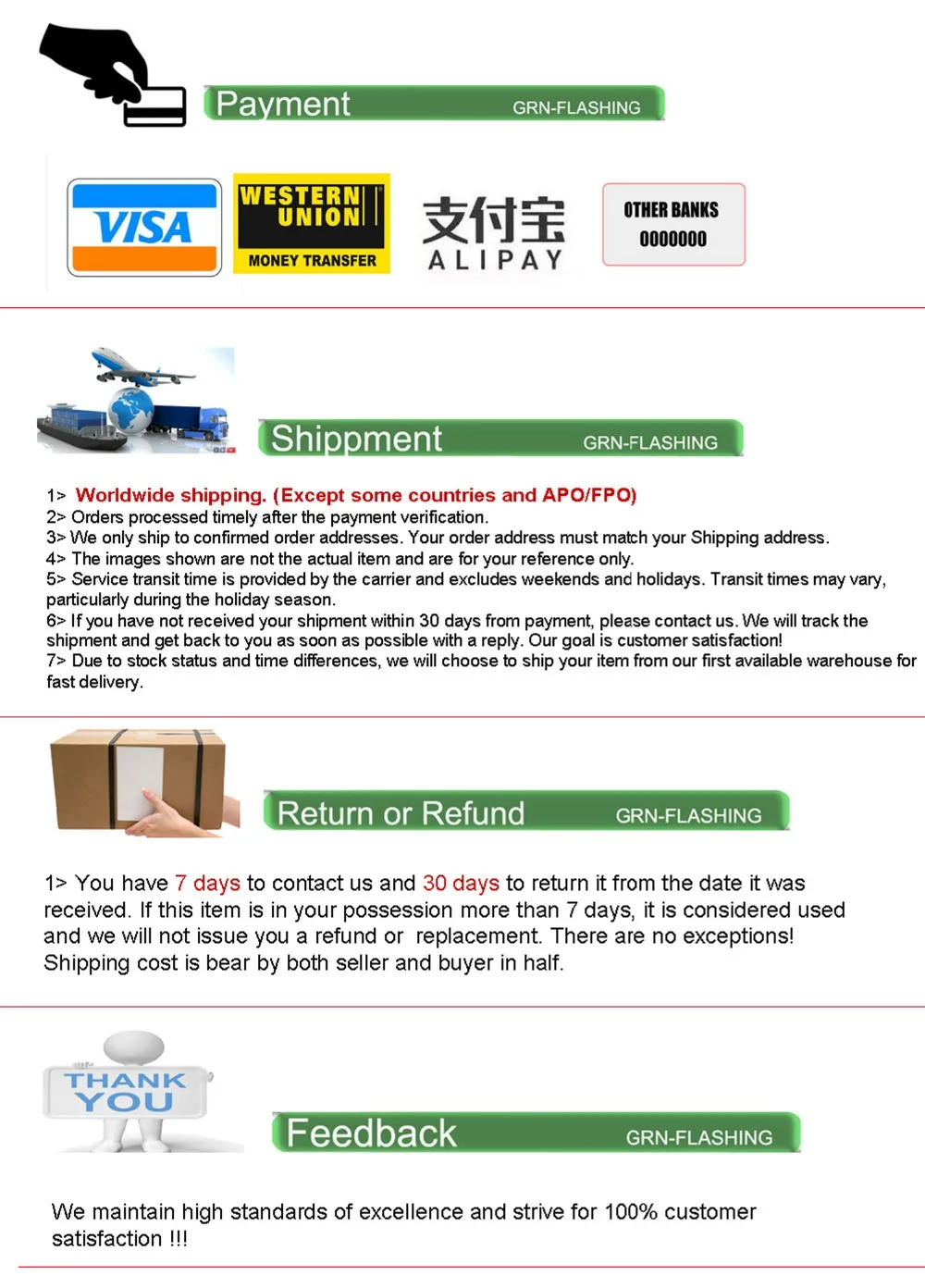 Payment GRN-FLASHING

VISA

WESTERN UNION MONEY TRANSFER

支付宝 ALIPAY

OTHER BANKS 0000000

Shippment GRN-FLASHING

1> Worldwide shipping. (Except some countries and APO/FPO)
2> Orders processed timely after the payment verification.
3> We only ship to confirmed order addresses. Your order address must match your Shipping address.
4> The images shown are not the actual item and are for your reference only.
5> Service transit time is provided by the carrier and excludes weekends and holidays. Transit times may vary, particularly during the holiday season.
6> If you have not received your shipment within 30 days from payment, please contact us. We will track the shipment and get back to you as soon as possible with a reply. Our goal is customer satisfaction!
7> Due to stock status and time differences, we will choose to ship your item from our first available warehouse for fast delivery.

Return or Refund GRN-FLASHING

1> You have 7 days to contact us and 30 days to return it from the date it was received. If this item is in your possession more than 7 days, it is considered used and we will not issue you a refund or replacement. There are no exceptions! Shipping cost is bear by both seller and buyer in half.

THANK YOU

Feedback GRN-FLASHING

We maintain high standards of excellence and strive for 100% customer satisfaction !!!